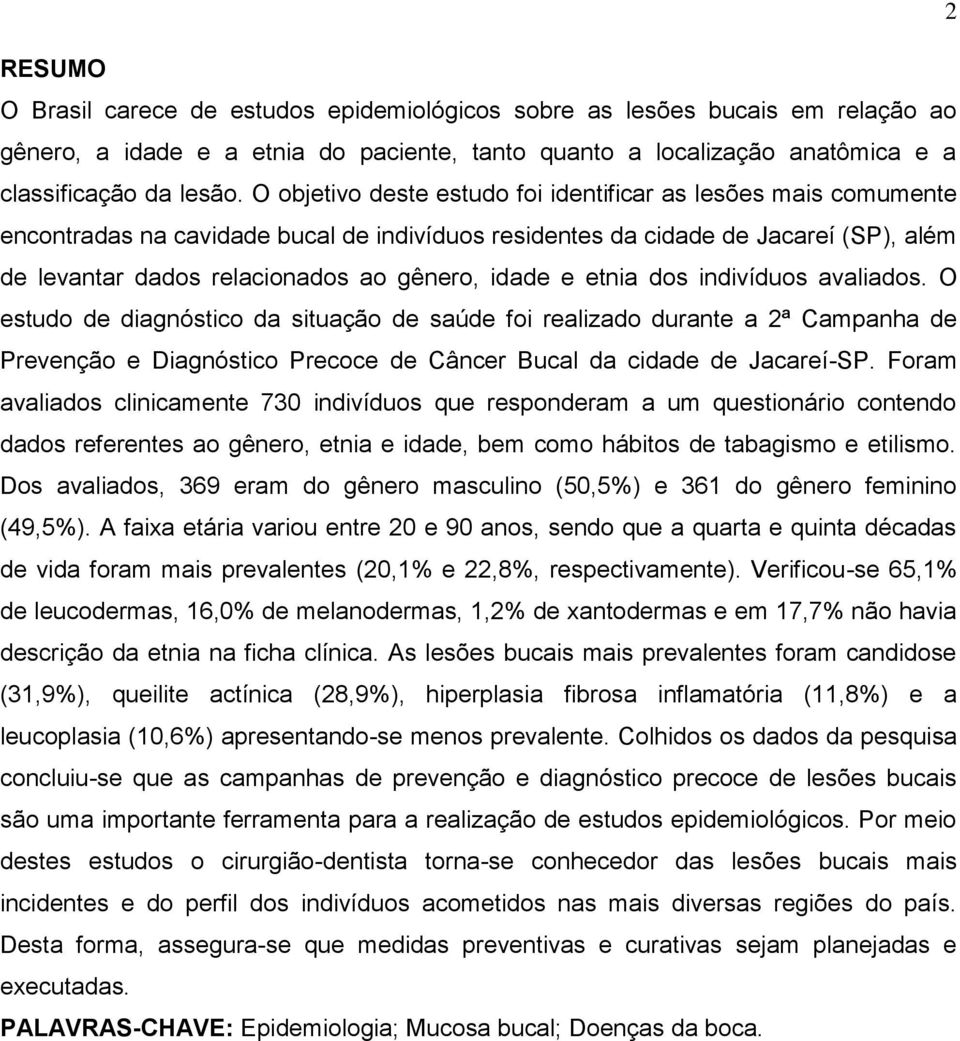 2

RESUMO

O Brasil carece de estudos epidemiológicos sobre as lesões bucais em relação ao gênero, a idade e a etnia do paciente, tanto quanto a localização anatômica e a classificação da lesão. O objetivo deste estudo foi identificar as lesões mais comumente encontradas na cavidade bucal de indivíduos residentes da cidade de Jacareí (SP), além de levantar dados relacionados ao gênero, idade e etnia dos indivíduos avaliados. O estudo de diagnóstico da situação de saúde foi realizado durante a 2ª Campanha de Prevenção e Diagnóstico Precoce de Câncer Bucal da cidade de Jacareí-SP. Foram avaliados clinicamente 730 indivíduos que responderam a um questionário contendo dados referentes ao gênero, etnia e idade, bem como hábitos de tabagismo e etilismo. Dos avaliados, 369 eram do gênero masculino (50,5%) e 361 do gênero feminino (49,5%). A faixa etária variou entre 20 e 90 anos, sendo que a quarta e quinta décadas de vida foram mais prevalentes (20,1% e 22,8%, respectivamente). Verificou-se 65,1% de leucodermas, 16,0% de melanodermas, 1,2% de xantodermas e em 17,7% não havia descrição da etnia na ficha clínica. As lesões bucais mais prevalentes foram candidose (31,9%), queilite actínica (28,9%), hiperplasia fibrosa inflamatória (11,8%) e a leucoplasia (10,6%) apresentando-se menos prevalente. Colhidos os dados da pesquisa concluiu-se que as campanhas de prevenção e diagnóstico precoce de lesões bucais são uma importante ferramenta para a realização de estudos epidemiológicos. Por meio destes estudos o cirurgião-dentista torna-se conhecedor das lesões bucais mais incidentes e do perfil dos indivíduos acometidos nas mais diversas regiões do país. Desta forma, assegura-se que medidas preventivas e curativas sejam planejadas e executadas.

PALAVRAS-CHAVE: Epidemiologia; Mucosa bucal; Doenças da boca.